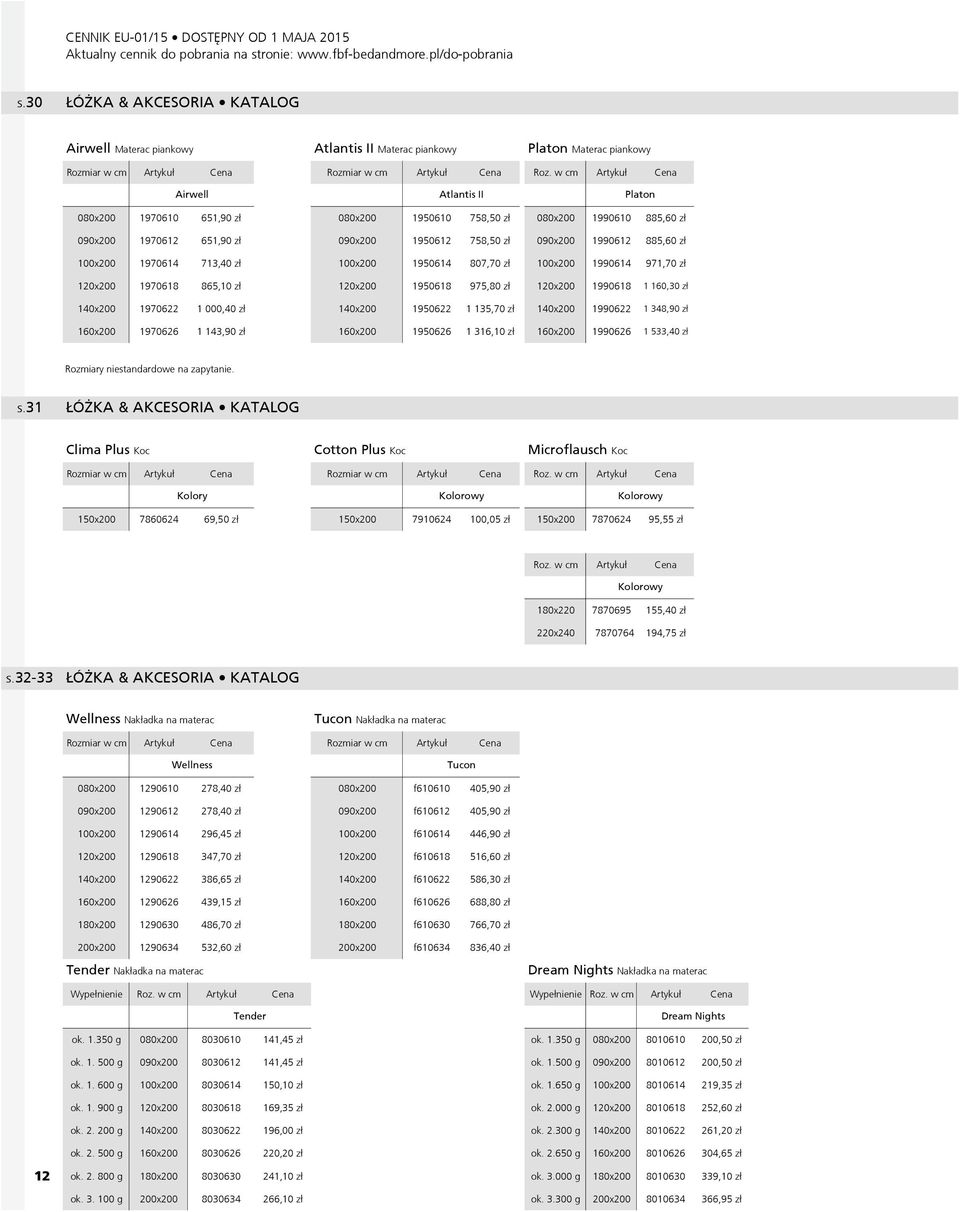 CENNIK EU-01/15 • DOSTĘPNY OD 1 MAJA 2015
Aktualny cennik do pobrania na stronie: www.fbf-bedandmore.pl/do-pobrania

s.30 ŁÓŻKA & AKCESORIA • KATALOG

Airwell Materac piankowy

| Rozmiar w cm | Artykuł | Cena |
|---|---|---|
| | Airwell | |
| 080x200 | 1970610 | 651,90 zł |
| 090x200 | 1970612 | 651,90 zł |
| 100x200 | 1970614 | 713,40 zł |
| 120x200 | 1970618 | 865,10 zł |
| 140x200 | 1970622 | 1 000,40 zł |
| 160x200 | 1970626 | 1 143,90 zł |

Atlantis II Materac piankowy

| Rozmiar w cm | Artykuł | Cena |
|---|---|---|
| | Atlantis II | |
| 080x200 | 1950610 | 758,50 zł |
| 090x200 | 1950612 | 758,50 zł |
| 100x200 | 1950614 | 807,70 zł |
| 120x200 | 1950618 | 975,80 zł |
| 140x200 | 1950622 | 1 135,70 zł |
| 160x200 | 1950626 | 1 316,10 zł |

Platon Materac piankowy

| Roz. w cm | Artykuł | Cena |
|---|---|---|
| | Platon | |
| 080x200 | 1990610 | 885,60 zł |
| 090x200 | 1990612 | 885,60 zł |
| 100x200 | 1990614 | 971,70 zł |
| 120x200 | 1990618 | 1 160,30 zł |
| 140x200 | 1990622 | 1 348,90 zł |
| 160x200 | 1990626 | 1 533,40 zł |

Rozmiary niestandardowe na zapytanie.

s.31 ŁÓŻKA & AKCESORIA • KATALOG

Clima Plus Koc

| Rozmiar w cm | Artykuł | Cena |
|---|---|---|
| | Kolory | |
| 150x200 | 7860624 | 69,50 zł |

Cotton Plus Koc

| Rozmiar w cm | Artykuł | Cena |
|---|---|---|
| | Kolorowy | |
| 150x200 | 7910624 | 100,05 zł |

Microflausch Koc

| Roz. w cm | Artykuł | Cena |
|---|---|---|
| | Kolorowy | |
| 150x200 | 7870624 | 95,55 zł |

| Roz. w cm | Artykuł | Cena |
|---|---|---|
| | Kolorowy | |
| 180x220 | 7870695 | 155,40 zł |
| 220x240 | 7870764 | 194,75 zł |

s.32-33 ŁÓŻKA & AKCESORIA • KATALOG

Wellness Nakładka na materac

| Rozmiar w cm | Artykuł | Cena |
|---|---|---|
| | Wellness | |
| 080x200 | 1290610 | 278,40 zł |
| 090x200 | 1290612 | 278,40 zł |
| 100x200 | 1290614 | 296,45 zł |
| 120x200 | 1290618 | 347,70 zł |
| 140x200 | 1290622 | 386,65 zł |
| 160x200 | 1290626 | 439,15 zł |
| 180x200 | 1290630 | 486,70 zł |
| 200x200 | 1290634 | 532,60 zł |

Tucon Nakładka na materac

| Rozmiar w cm | Artykuł | Cena |
|---|---|---|
| | Tucon | |
| 080x200 | f610610 | 405,90 zł |
| 090x200 | f610612 | 405,90 zł |
| 100x200 | f610614 | 446,90 zł |
| 120x200 | f610618 | 516,60 zł |
| 140x200 | f610622 | 586,30 zł |
| 160x200 | f610626 | 688,80 zł |
| 180x200 | f610630 | 766,70 zł |
| 200x200 | f610634 | 836,40 zł |

Tender Nakładka na materac

| Wypełnienie | Roz. w cm | Artykuł | Cena |
|---|---|---|---|
| | | Tender | |
| ok. 1.350 g | 080x200 | 8030610 | 141,45 zł |
| ok. 1. 500 g | 090x200 | 8030612 | 141,45 zł |
| ok. 1. 600 g | 100x200 | 8030614 | 150,10 zł |
| ok. 1. 900 g | 120x200 | 8030618 | 169,35 zł |
| ok. 2. 200 g | 140x200 | 8030622 | 196,00 zł |
| ok. 2. 500 g | 160x200 | 8030626 | 220,20 zł |
| ok. 2. 800 g | 180x200 | 8030630 | 241,10 zł |
| ok. 3. 100 g | 200x200 | 8030634 | 266,10 zł |

Dream Nights Nakładka na materac

| Wypełnienie | Roz. w cm | Artykuł | Cena |
|---|---|---|---|
| | | Dream Nights | |
| ok. 1.350 g | 080x200 | 8010610 | 200,50 zł |
| ok. 1.500 g | 090x200 | 8010612 | 200,50 zł |
| ok. 1.650 g | 100x200 | 8010614 | 219,35 zł |
| ok. 2.000 g | 120x200 | 8010618 | 252,60 zł |
| ok. 2.300 g | 140x200 | 8010622 | 261,20 zł |
| ok. 2.650 g | 160x200 | 8010626 | 304,65 zł |
| ok. 3.000 g | 180x200 | 8010630 | 339,10 zł |
| ok. 3.300 g | 200x200 | 8010634 | 366,95 zł |

12